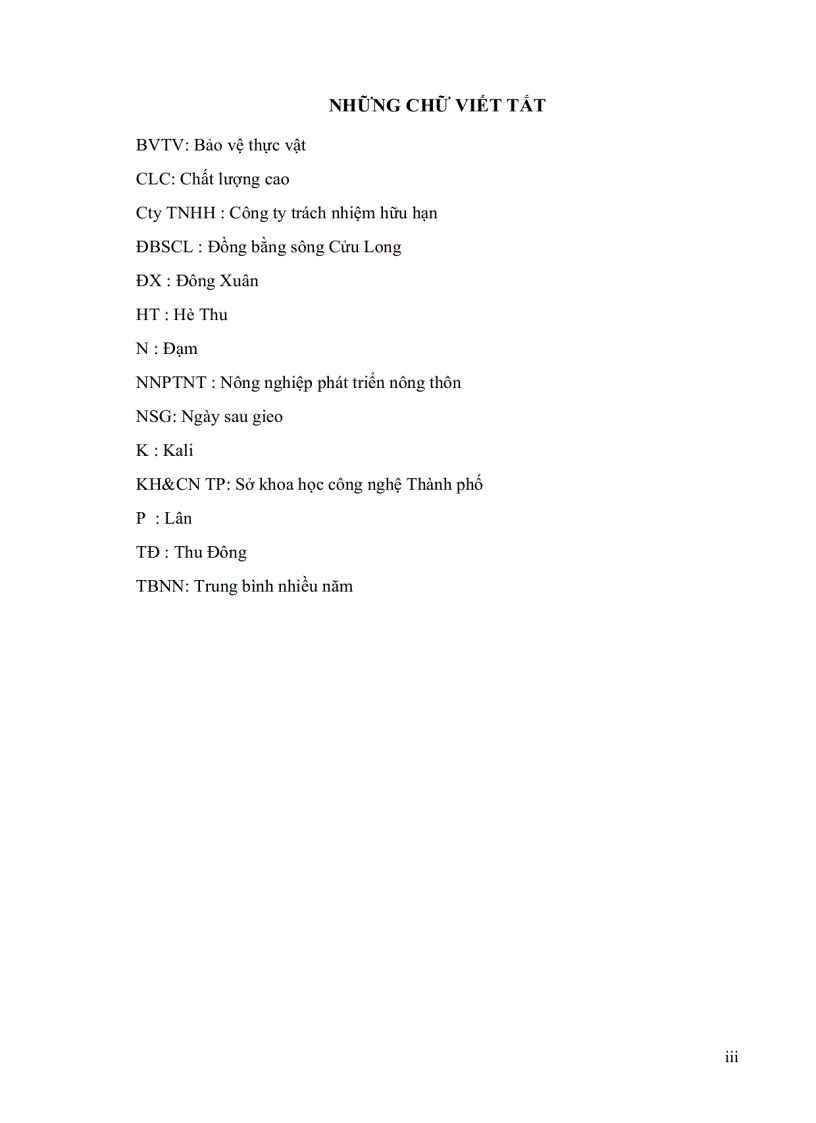 NHỮNG CHỮ VIẾT TẮT

BVTV: Bảo vệ thực vật

CLC: Chất lượng cao

Cty TNHH : Công ty trách nhiệm hữu hạn

ĐBSCL : Đồng bằng sông Cửu Long

ĐX : Đông Xuân

HT : Hè Thu

N : Đạm

NNPTNT : Nông nghiệp phát triển nông thôn

NSG: Ngày sau gieo

K : Kali

KH&CN TP: Sở khoa học công nghệ Thành phố

P : Lân

TĐ : Thu Đông

TBNN: Trung bình nhiều năm

iii